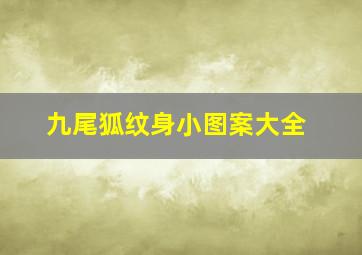 九尾狐纹身小图案大全